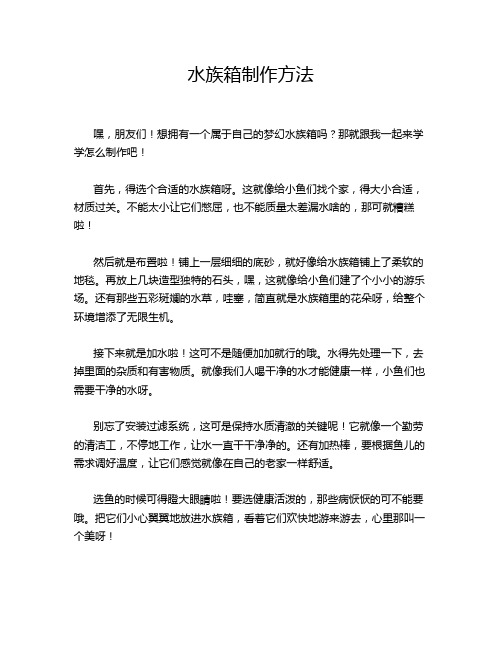 水族箱制作方法

嘿，朋友们！想拥有一个属于自己的梦幻水族箱吗？那就跟我一起来学学怎么制作吧！

首先，得选个合适的水族箱呀。这就像给小鱼们找个家，得大小合适，材质过关。不能太小让它们憋屈，也不能质量太差漏水啥的，那可就糟糕啦！

然后就是布置啦！铺上一层细细的底砂，就好像给水族箱铺上了柔软的地毯。再放上几块造型独特的石头，嘿，这就像给小鱼们建了个小小的游乐场。还有那些五彩斑斓的水草，哇塞，简直就是水族箱里的花朵呀，给整个环境增添了无限生机。

接下来就是加水啦！这可不是随便加加就行的哦。水得先处理一下，去掉里面的杂质和有害物质。就像我们人喝干净的水才能健康一样，小鱼们也需要干净的水呀。

别忘了安装过滤系统，这可是保持水质清澈的关键呢！它就像一个勤劳的清洁工，不停地工作，让水一直干干净净的。还有加热棒，要根据鱼儿的需求调好温度，让它们感觉就像在自己的老家一样舒适。

选鱼的时候可得瞪大眼睛啦！要选健康活泼的，那些病恹恹的可不能要哦。把它们小心翼翼地放进水族箱，看着它们欢快地游来游去，心里那叫一个美呀！